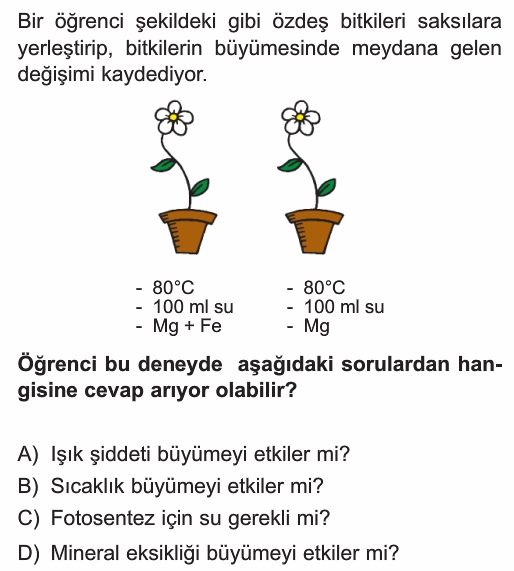 Bir öğrenci şekildeki gibi özdeş bitkileri saksılara yerleştirip, bitkilerin büyümesinde meydana gelen değişimi kaydediyor.

- 80°C
- 100 ml su
- Mg + Fe

- 80°C
- 100 ml su
- Mg

**Öğrenci bu deneyde aşağıdaki sorulardan hangisine cevap arıyor olabilir?**

A) Işık şiddeti büyümeyi etkiler mi?
B) Sıcaklık büyümeyi etkiler mi?
C) Fotosentez için su gerekli mi?
D) Mineral eksikliği büyümeyi etkiler mi?